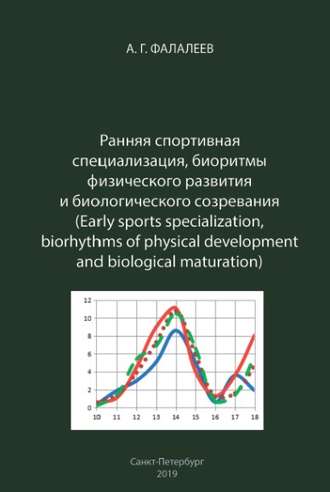 А. Г. ФАЛАЛЕЕВ

Ранняя спортивная специализация, биоритмы физического развития и биологического созревания (Early sports specialization, biorhythms of physical development and biological maturation)

12
10
8
6
4
2
0
10 11 12 13 14 15 16 17 18

Санкт-Петербург
2019